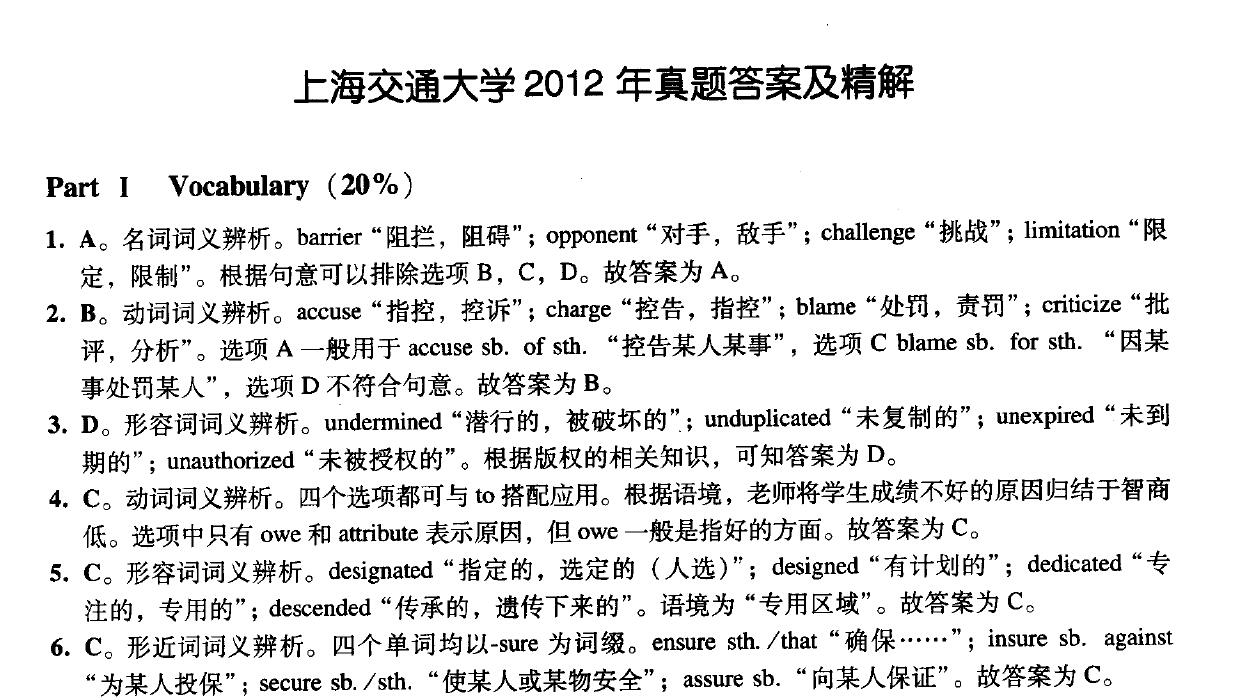 上海交通大学 2012 年真题答案及精解

Part I　Vocabulary（20%）

1. A。名词词义辨析。barrier“阻拦，阻碍”；opponent“对手，敌手”；challenge“挑战”；limitation“限定，限制”。根据句意可以排除选项 B，C，D。故答案为 A。

2. B。动词词义辨析。accuse“指控，控诉”；charge“控告，指控”；blame“处罚，责罚”；criticize“批评，分析”。选项 A 一般用于 accuse sb. of sth.“控告某人某事”，选项 C blame sb. for sth.“因某事处罚某人”，选项 D 不符合句意。故答案为 B。

3. D。形容词词义辨析。undermined“潜行的，被破坏的”；unduplicated“未复制的”；unexpired“未到期的”；unauthorized“未被授权的”。根据版权的相关知识，可知答案为 D。

4. C。动词词义辨析。四个选项都可与 to 搭配应用。根据语境，老师将学生成绩不好的原因归结于智商低。选项中只有 owe 和 attribute 表示原因，但 owe 一般是指好的方面。故答案为 C。

5. C。形容词词义辨析。designated“指定的，选定的（人选）”；designed“有计划的”；dedicated“专注的，专用的”；descended“传承的，遗传下来的”。语境为“专用区域”。故答案为 C。

6. C。形近词词义辨析。四个单词均以-sure 为词缀。ensure sth./that“确保……”；insure sb. against“为某人投保”；secure sb./sth.“使某人或某物安全”；assure sb.“向某人保证”。故答案为 C。